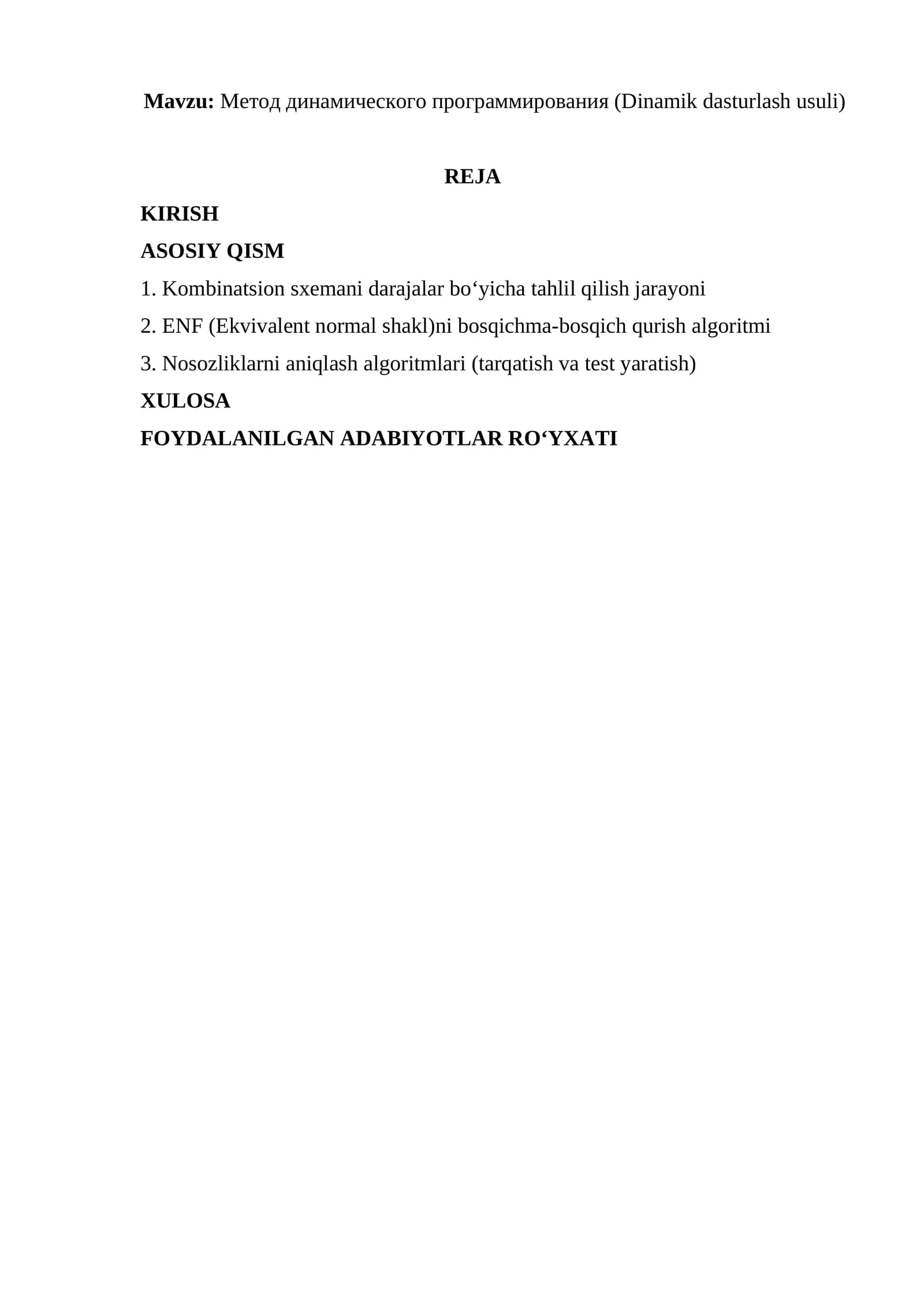 Mavzu: Метод динамического программирования (Dinamik dasturlash usuli)

REJA

KIRISH

ASOSIY QISM

1. Kombinatsion sxemani darajalar bo‘yicha tahlil qilish jarayoni

2. ENF (Ekvivalent normal shakl)ni bosqichma-bosqich qurish algoritmi

3. Nosozliklarni aniqlash algoritmlari (tarqatish va test yaratish)

XULOSA

FOYDALANILGAN ADABIYOTLAR RO‘YXATI